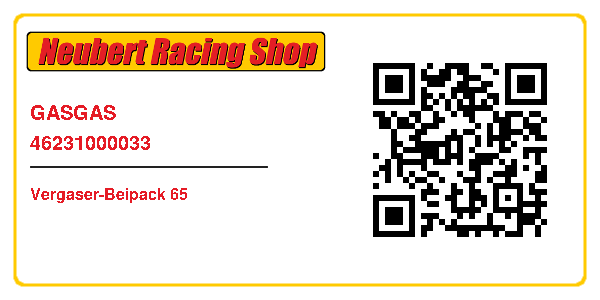 Neubert Racing Shop

GASGAS

46231000033

Vergaser-Beipack 65